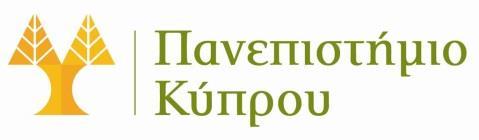 Πανεπιστήμιο
Κύπρου